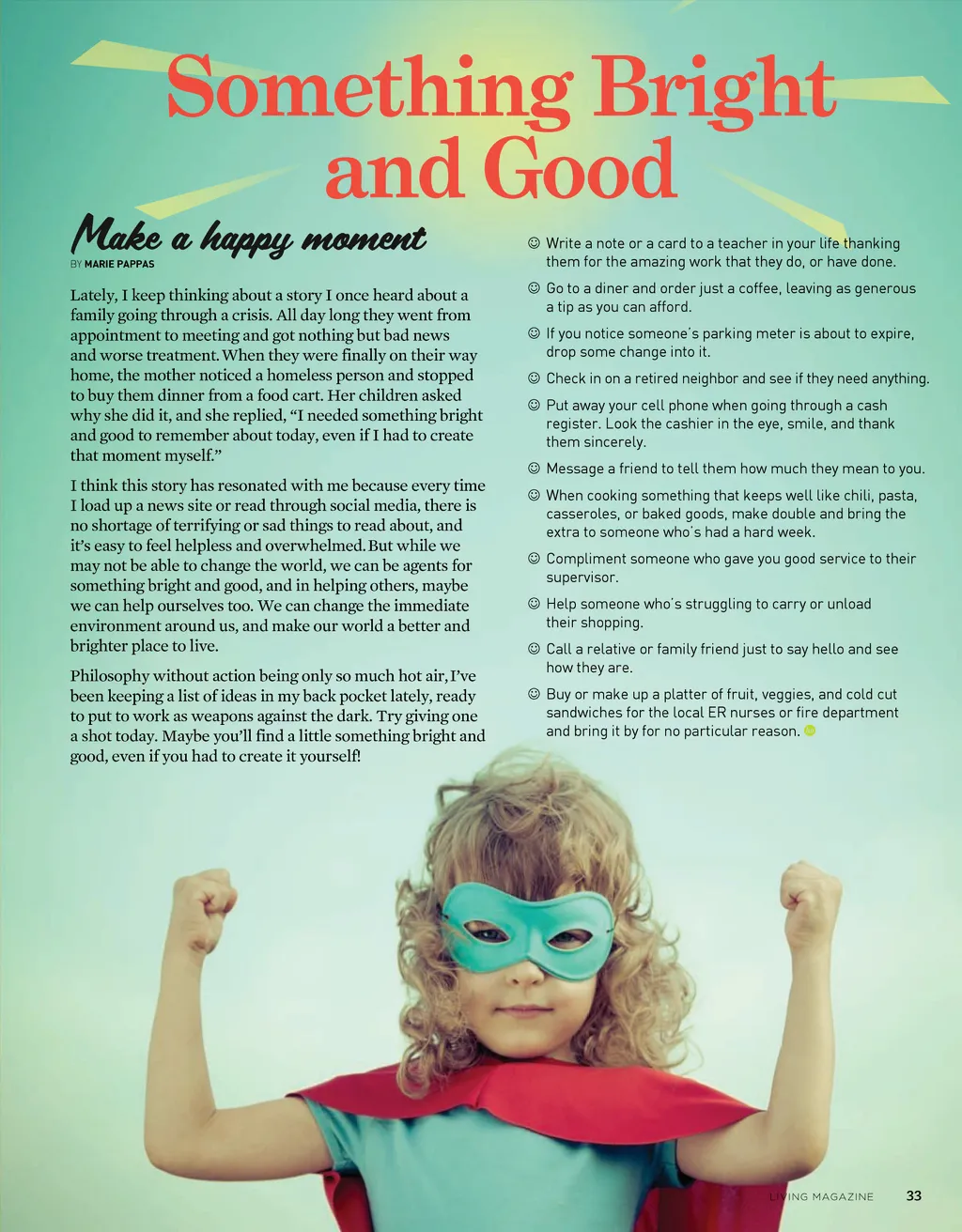 Something Bright and Good

Make a happy moment

BY MARIE PAPPAS

Lately, I keep thinking about a story I once heard about a family going through a crisis. All day long they went from appointment to meeting and got nothing but bad news and worse treatment. When they were finally on their way home, the mother noticed a homeless person and stopped to buy them dinner from a food cart. Her children asked why she did it, and she replied, "I needed something bright and good to remember about today, even if I had to create that moment myself."

I think this story has resonated with me because every time I load up a news site or read through social media, there is no shortage of terrifying or sad things to read about, and it's easy to feel helpless and overwhelmed. But while we may not be able to change the world, we can be agents for something bright and good, and in helping others, maybe we can help ourselves too. We can change the immediate environment around us, and make our world a better and brighter place to live.

Philosophy without action being only so much hot air, I've been keeping a list of ideas in my back pocket lately, ready to put to work as weapons against the dark. Try giving one a shot today. Maybe you'll find a little something bright and good, even if you had to create it yourself!

☺ Write a note or a card to a teacher in your life thanking them for the amazing work that they do, or have done.

☺ Go to a diner and order just a coffee, leaving as generous a tip as you can afford.

☺ If you notice someone's parking meter is about to expire, drop some change into it.

☺ Check in on a retired neighbor and see if they need anything.

☺ Put away your cell phone when going through a cash register. Look the cashier in the eye, smile, and thank them sincerely.

☺ Message a friend to tell them how much they mean to you.

☺ When cooking something that keeps well like chili, pasta, casseroles, or baked goods, make double and bring the extra to someone who's had a hard week.

☺ Compliment someone who gave you good service to their supervisor.

☺ Help someone who's struggling to carry or unload their shopping.

☺ Call a relative or family friend just to say hello and see how they are.

☺ Buy or make up a platter of fruit, veggies, and cold cut sandwiches for the local ER nurses or fire department and bring it by for no particular reason.

LIVING MAGAZINE 33